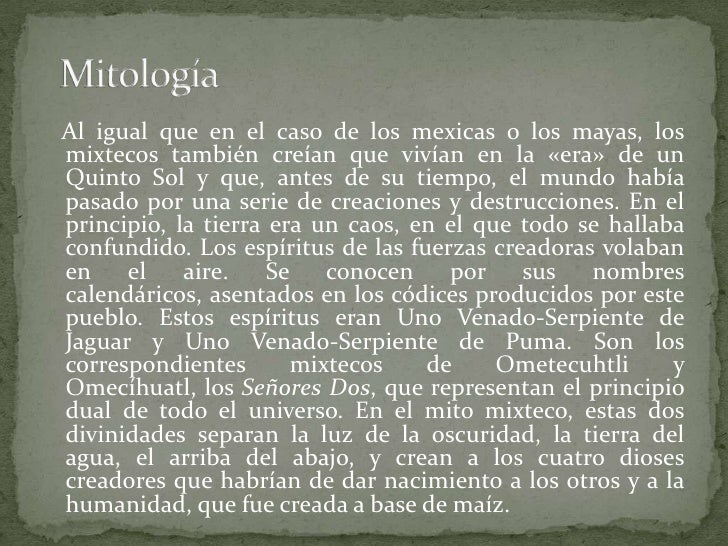 Mitología

Al igual que en el caso de los mexicas o los mayas, los mixtecos también creían que vivían en la «era» de un Quinto Sol y que, antes de su tiempo, el mundo había pasado por una serie de creaciones y destrucciones. En el principio, la tierra era un caos, en el que todo se hallaba confundido. Los espíritus de las fuerzas creadoras volaban en el aire. Se conocen por sus nombres calendáricos, asentados en los códices producidos por este pueblo. Estos espíritus eran Uno Venado-Serpiente de Jaguar y Uno Venado-Serpiente de Puma. Son los correspondientes mixtecos de Ometecuhtli y Omecíhuatl, los Señores Dos, que representan el principio dual de todo el universo. En el mito mixteco, estas dos divinidades separan la luz de la oscuridad, la tierra del agua, el arriba del abajo, y crean a los cuatro dioses creadores que habrían de dar nacimiento a los otros y a la humanidad, que fue creada a base de maíz.